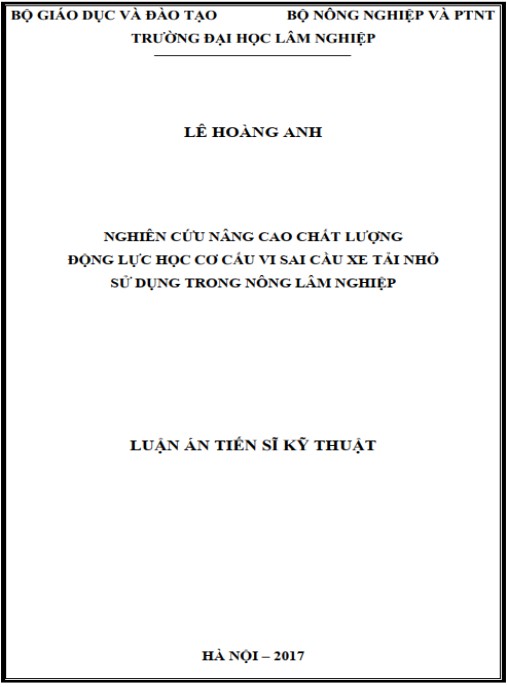 BỘ GIÁO DỤC VÀ ĐÀO TẠO BỘ NÔNG NGHIỆP VÀ PTNT
TRƯỜNG ĐẠI HỌC LÂM NGHIỆP

LÊ HOÀNG ANH

NGHIÊN CỨU NÂNG CAO CHẤT LƯỢNG
ĐỘNG LỰC HỌC CƠ CẤU VI SAI CẦU XE TẢI NHỎ
SỬ DỤNG TRONG NÔNG LÂM NGHIỆP

LUẬN ÁN TIẾN SĨ KỸ THUẬT

HÀ NỘI – 2017